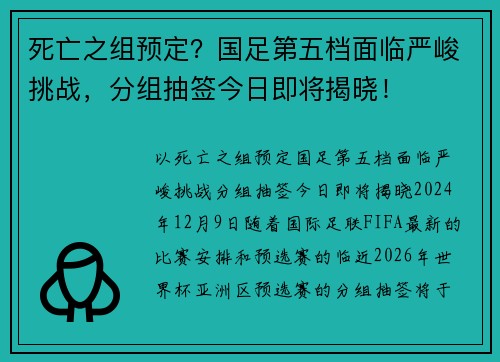 死亡之组预定？国足第五档面临严峻挑战，分组抽签今日即将揭晓！

以死亡之组预定国足第五档面临严峻挑战分组抽签今日即将揭晓2024年12月9日随着国际足联FIFA最新的比赛安排和预选赛的临近2026年世界杯亚洲区预选赛的分组抽签将于